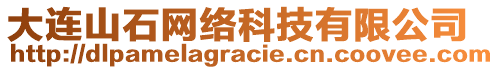 大连山石网络科技有限公司
http://dlpamelagracie.cn.coovee.com